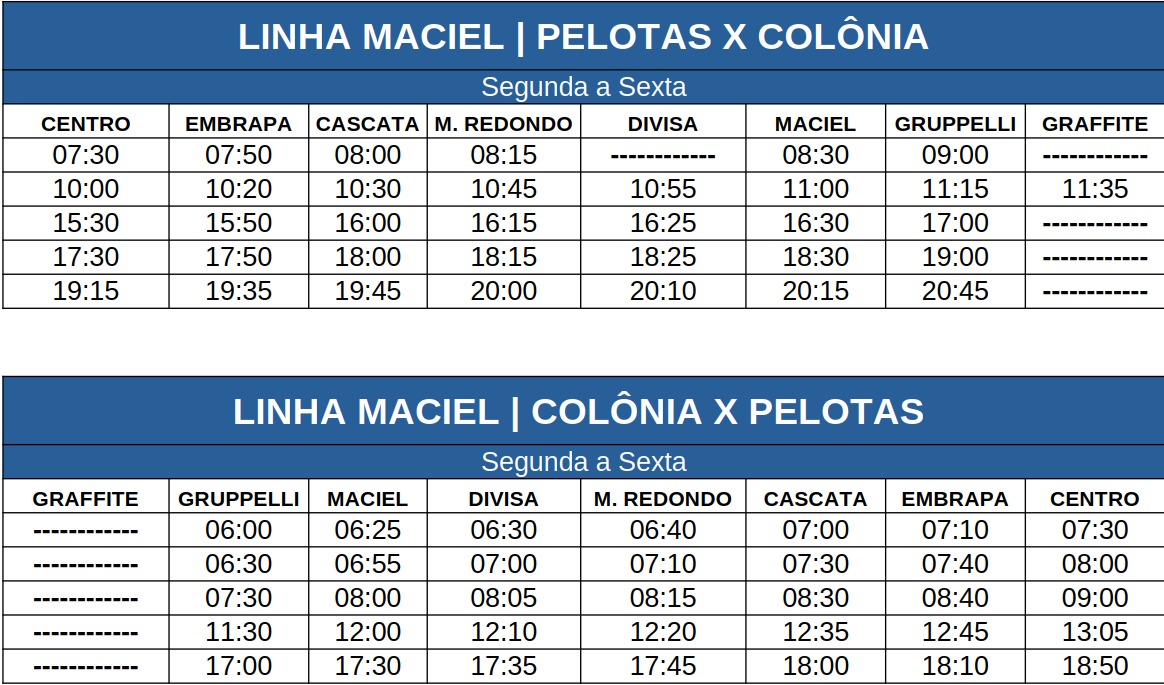 LINHA MACIEL | PELOTAS X COLÔNIA

Segunda a Sexta

| CENTRO | EMBRAPA | CASCATA | M. REDONDO | DIVISA | MACIEL | GRUPPELLI | GRAFFITE |
|---|---|---|---|---|---|---|---|
| 07:30 | 07:50 | 08:00 | 08:15 | ------------ | 08:30 | 09:00 | ------------ |
| 10:00 | 10:20 | 10:30 | 10:45 | 10:55 | 11:00 | 11:15 | 11:35 |
| 15:30 | 15:50 | 16:00 | 16:15 | 16:25 | 16:30 | 17:00 | ------------ |
| 17:30 | 17:50 | 18:00 | 18:15 | 18:25 | 18:30 | 19:00 | ------------ |
| 19:15 | 19:35 | 19:45 | 20:00 | 20:10 | 20:15 | 20:45 | ------------ |

LINHA MACIEL | COLÔNIA X PELOTAS

Segunda a Sexta

| GRAFFITE | GRUPPELLI | MACIEL | DIVISA | M. REDONDO | CASCATA | EMBRAPA | CENTRO |
|---|---|---|---|---|---|---|---|
| ------------ | 06:00 | 06:25 | 06:30 | 06:40 | 07:00 | 07:10 | 07:30 |
| ------------ | 06:30 | 06:55 | 07:00 | 07:10 | 07:30 | 07:40 | 08:00 |
| ------------ | 07:30 | 08:00 | 08:05 | 08:15 | 08:30 | 08:40 | 09:00 |
| ------------ | 11:30 | 12:00 | 12:10 | 12:20 | 12:35 | 12:45 | 13:05 |
| ------------ | 17:00 | 17:30 | 17:35 | 17:45 | 18:00 | 18:10 | 18:50 |